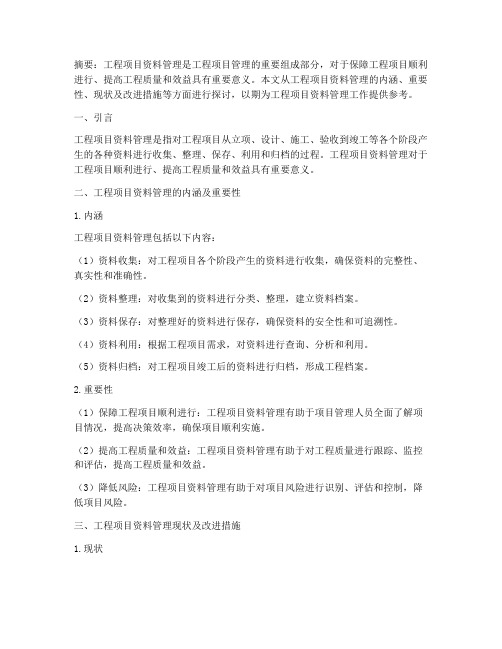 摘要：工程项目资料管理是工程项目管理的重要组成部分，对于保障工程项目顺利进行、提高工程质量和效益具有重要意义。本文从工程项目资料管理的内涵、重要性、现状及改进措施等方面进行探讨，以期为工程项目资料管理工作提供参考。

一、引言

工程项目资料管理是指对工程项目从立项、设计、施工、验收到竣工等各个阶段产生的各种资料进行收集、整理、保存、利用和归档的过程。工程项目资料管理对于工程项目顺利进行、提高工程质量和效益具有重要意义。

二、工程项目资料管理的内涵及重要性

1.内涵

工程项目资料管理包括以下内容：

（1）资料收集：对工程项目各个阶段产生的资料进行收集，确保资料的完整性、真实性和准确性。

（2）资料整理：对收集到的资料进行分类、整理，建立资料档案。

（3）资料保存：对整理好的资料进行保存，确保资料的安全性和可追溯性。

（4）资料利用：根据工程项目需求，对资料进行查询、分析和利用。

（5）资料归档：对工程项目竣工后的资料进行归档，形成工程档案。

2.重要性

（1）保障工程项目顺利进行：工程项目资料管理有助于项目管理人员全面了解项目情况，提高决策效率，确保项目顺利实施。

（2）提高工程质量和效益：工程项目资料管理有助于对工程质量进行跟踪、监控和评估，提高工程质量和效益。

（3）降低风险：工程项目资料管理有助于对项目风险进行识别、评估和控制，降低项目风险。

三、工程项目资料管理现状及改进措施

1.现状